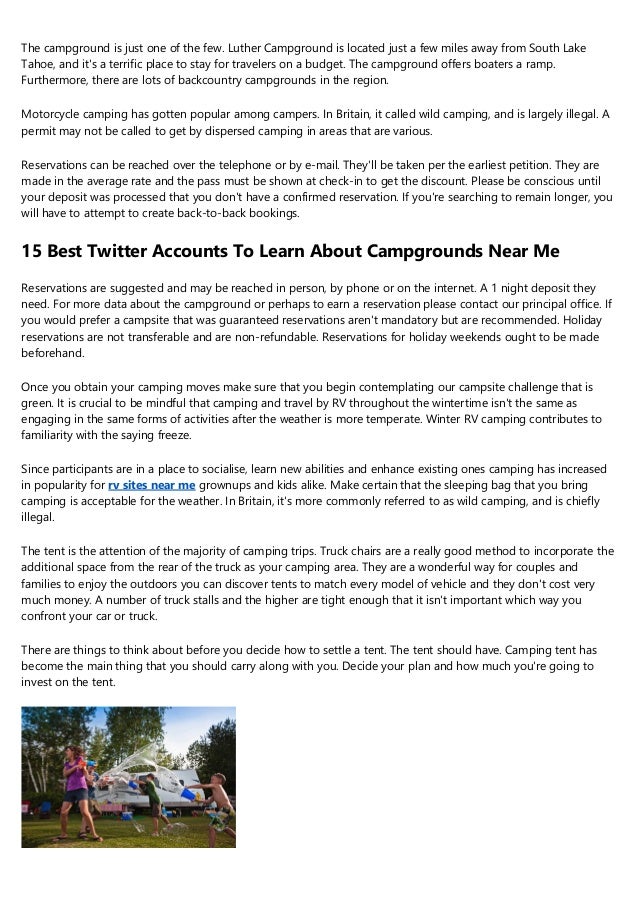 The campground is just one of the few. Luther Campground is located just a few miles away from South Lake Tahoe, and it's a terrific place to stay for travelers on a budget. The campground offers boaters a ramp. Furthermore, there are lots of backcountry campgrounds in the region.

Motorcycle camping has gotten popular among campers. In Britain, it called wild camping, and is largely illegal. A permit may not be called to get by dispersed camping in areas that are various.

Reservations can be reached over the telephone or by e-mail. They'll be taken per the earliest petition. They are made in the average rate and the pass must be shown at check-in to get the discount. Please be conscious until your deposit was processed that you don't have a confirmed reservation. If you're searching to remain longer, you will have to attempt to create back-to-back bookings.

15 Best Twitter Accounts To Learn About Campgrounds Near Me

Reservations are suggested and may be reached in person, by phone or on the internet. A 1 night deposit they need. For more data about the campground or perhaps to earn a reservation please contact our principal office. If you would prefer a campsite that was guaranteed reservations aren't mandatory but are recommended. Holiday reservations are not transferable and are non-refundable. Reservations for holiday weekends ought to be made beforehand.

Once you obtain your camping moves make sure that you begin contemplating our campsite challenge that is green. It is crucial to be mindful that camping and travel by RV throughout the wintertime isn't the same as engaging in the same forms of activities after the weather is more temperate. Winter RV camping contributes to familiarity with the saying freeze.

Since participants are in a place to socialise, learn new abilities and enhance existing ones camping has increased in popularity for rv sites near me grownups and kids alike. Make certain that the sleeping bag that you bring camping is acceptable for the weather. In Britain, it's more commonly referred to as wild camping, and is chiefly illegal.

The tent is the attention of the majority of camping trips. Truck chairs are a really good method to incorporate the additional space from the rear of the truck as your camping area. They are a wonderful way for couples and families to enjoy the outdoors you can discover tents to match every model of vehicle and they don't cost very much money. A number of truck stalls and the higher are tight enough that it isn't important which way you confront your car or truck.

There are things to think about before you decide how to settle a tent. The tent should have. Camping tent has become the main thing that you should carry along with you. Decide your plan and how much you're going to invest on the tent.